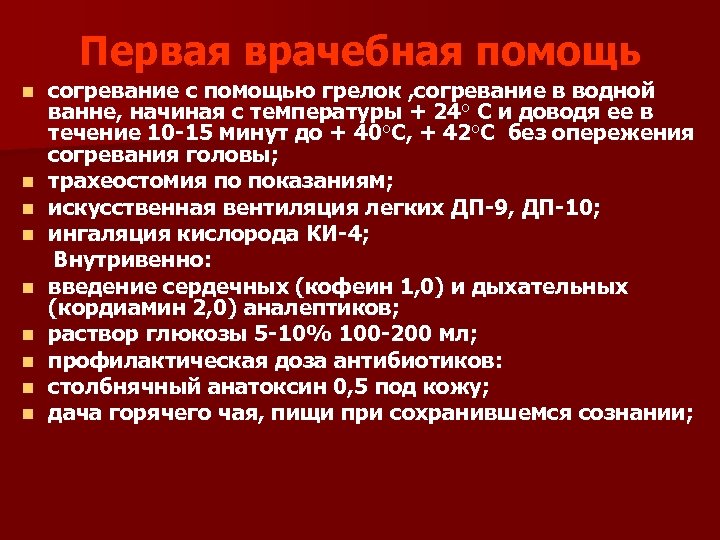 Первая врачебная помощь

• согревание с помощью грелок ,согревание в водной ванне, начиная с температуры + 24° С и доводя ее в течение 10-15 минут до + 40°С, + 42°С без опережения согревания головы;
• трахеостомия по показаниям;
• искусственная вентиляция легких ДП-9, ДП-10;
• ингаляция кислорода КИ-4;

Внутривенно:

• введение сердечных (кофеин 1,0) и дыхательных (кордиамин 2,0) аналептиков;
• раствор глюкозы 5-10% 100-200 мл;
• профилактическая доза антибиотиков:
• столбнячный анатоксин 0,5 под кожу;
• дача горячего чая, пищи при сохранившемся сознании;